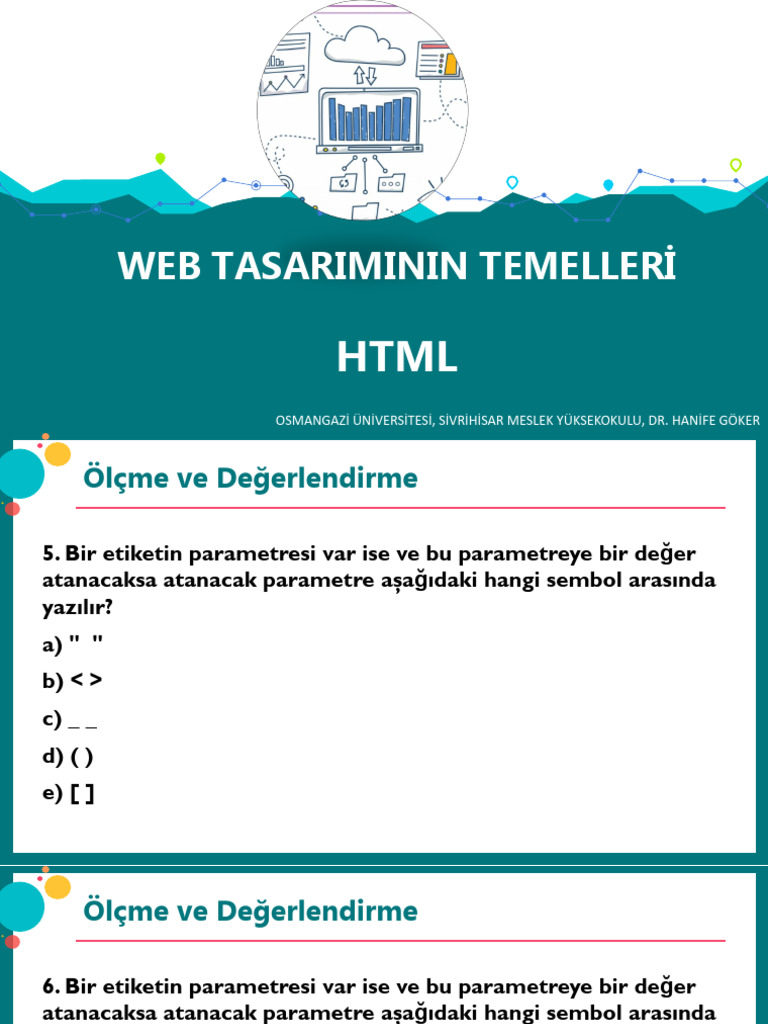 WEB TASARIMININ TEMELLERİ

HTML

OSMANGAZİ ÜNİVERSİTESİ, SİVRİHİSAR MESLEK YÜKSEKOKULU, DR. HANİFE GÖKER

Ölçme ve Değerlendirme

5. Bir etiketin parametresi var ise ve bu parametreye bir değer atanacaksa atanacak parametre aşağıdaki hangi sembol arasında yazılır?

a) " "

b) < >

c) _ _

d) ( )

e) [ ]

Ölçme ve Değerlendirme

6. Bir etiketin parametresi var ise ve bu parametreye bir değer atanacaksa atanacak parametre aşağıdaki hangi sembol arasında